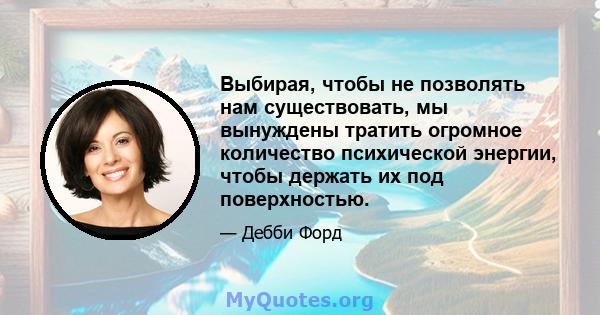 Выбирая, чтобы не позволять нам существовать, мы вынуждены тратить огромное количество психической энергии, чтобы держать их под поверхностью.

— Дебби Форд

MyQuotes.org